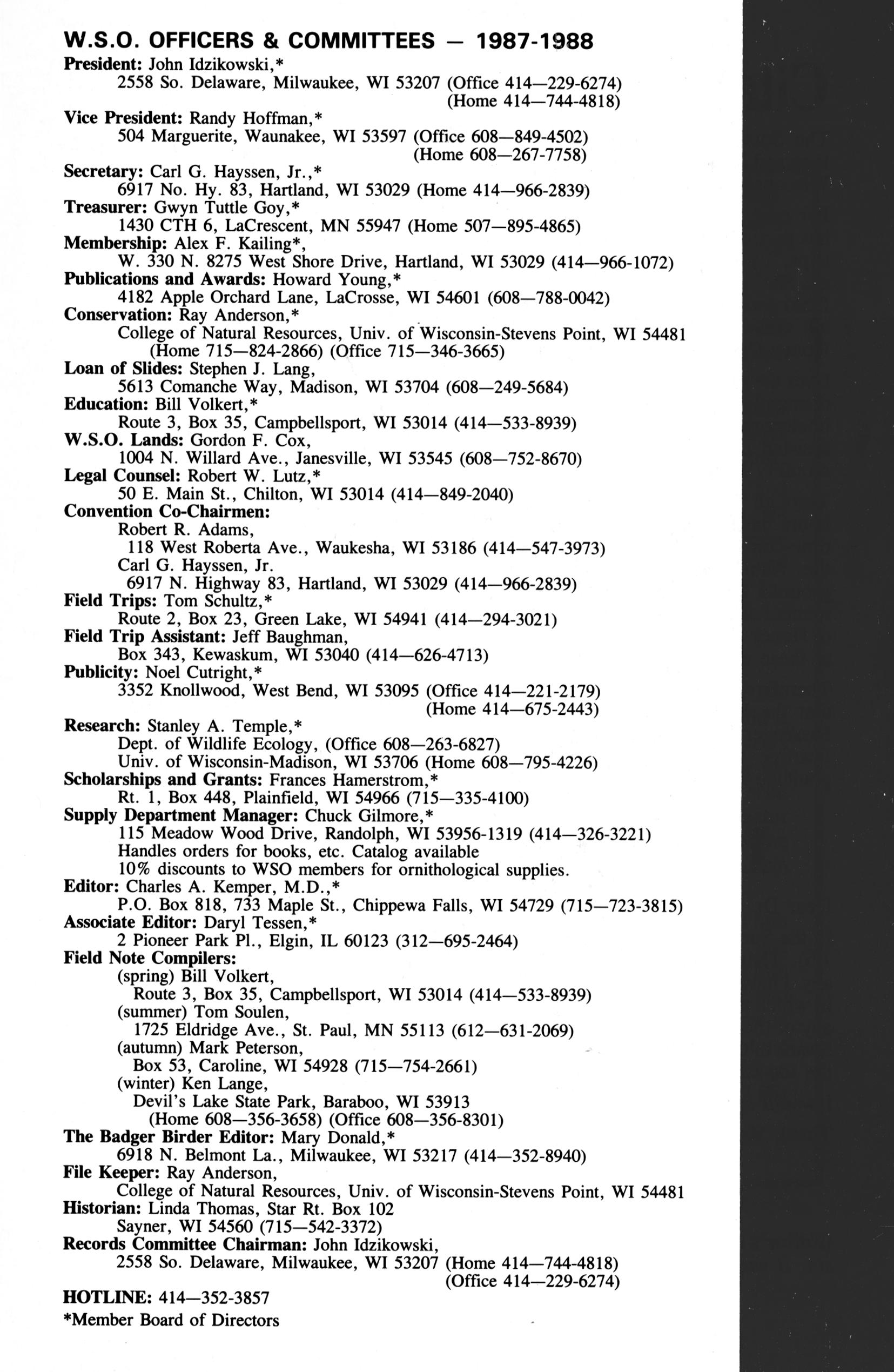 W.S.O. OFFICERS & COMMITTEES — 1987-1988

President: John Idzikowski,*
2558 So. Delaware, Milwaukee, WI 53207 (Office 414—229-6274)
(Home 414—744-4818)
Vice President: Randy Hoffman,*
504 Marguerite, Waunakee, WI 53597 (Office 608—849-4502)
(Home 608—267-7758)
Secretary: Carl G. Hayssen, Jr.,*
6917 No. Hy. 83, Hartland, WI 53029 (Home 414—966-2839)
Treasurer: Gwyn Tuttle Goy,*
1430 CTH 6, LaCrescent, MN 55947 (Home 507—895-4865)
Membership: Alex F. Kailing*,
W. 330 N. 8275 West Shore Drive, Hartland, WI 53029 (414—966-1072)
Publications and Awards: Howard Young,*
4182 Apple Orchard Lane, LaCrosse, WI 54601 (608—788-0042)
Conservation: Ray Anderson,*
College of Natural Resources, Univ. of Wisconsin-Stevens Point, WI 54481
(Home 715—824-2866) (Office 715—346-3665)
Loan of Slides: Stephen J. Lang,
5613 Comanche Way, Madison, WI 53704 (608—249-5684)
Education: Bill Volkert,*
Route 3, Box 35, Campbellsport, WI 53014 (414—533-8939)
W.S.O. Lands: Gordon F. Cox,
1004 N. Willard Ave., Janesville, WI 53545 (608—752-8670)
Legal Counsel: Robert W. Lutz,*
50 E. Main St., Chilton, WI 53014 (414—849-2040)
Convention Co-Chairmen:
Robert R. Adams,
118 West Roberta Ave., Waukesha, WI 53186 (414—547-3973)
Carl G. Hayssen, Jr.
6917 N. Highway 83, Hartland, WI 53029 (414—966-2839)
Field Trips: Tom Schultz,*
Route 2, Box 23, Green Lake, WI 54941 (414—294-3021)
Field Trip Assistant: Jeff Baughman,
Box 343, Kewaskum, WI 53040 (414—626-4713)
Publicity: Noel Cutright,*
3352 Knollwood, West Bend, WI 53095 (Office 414—221-2179)
(Home 414—675-2443)
Research: Stanley A. Temple,*
Dept. of Wildlife Ecology, (Office 608—263-6827)
Univ. of Wisconsin-Madison, WI 53706 (Home 608—795-4226)
Scholarships and Grants: Frances Hamerstrom,*
Rt. 1, Box 448, Plainfield, WI 54966 (715—335-4100)
Supply Department Manager: Chuck Gilmore,*
115 Meadow Wood Drive, Randolph, WI 53956-1319 (414—326-3221)
Handles orders for books, etc. Catalog available
10% discounts to WSO members for ornithological supplies.
Editor: Charles A. Kemper, M.D.,*
P.O. Box 818, 733 Maple St., Chippewa Falls, WI 54729 (715—723-3815)
Associate Editor: Daryl Tessen,*
2 Pioneer Park Pl., Elgin, IL 60123 (312—695-2464)
Field Note Compilers:
(spring) Bill Volkert,
Route 3, Box 35, Campbellsport, WI 53014 (414—533-8939)
(summer) Tom Soulen,
1725 Eldridge Ave., St. Paul, MN 55113 (612—631-2069)
(autumn) Mark Peterson,
Box 53, Caroline, WI 54928 (715—754-2661)
(winter) Ken Lange,
Devil's Lake State Park, Baraboo, WI 53913
(Home 608—356-3658) (Office 608—356-8301)
The Badger Birder Editor: Mary Donald,*
6918 N. Belmont La., Milwaukee, WI 53217 (414—352-8940)
File Keeper: Ray Anderson,
College of Natural Resources, Univ. of Wisconsin-Stevens Point, WI 54481
Historian: Linda Thomas, Star Rt. Box 102
Sayner, WI 54560 (715—542-3372)
Records Committee Chairman: John Idzikowski,
2558 So. Delaware, Milwaukee, WI 53207 (Home 414—744-4818)
(Office 414—229-6274)

HOTLINE: 414—352-3857

*Member Board of Directors